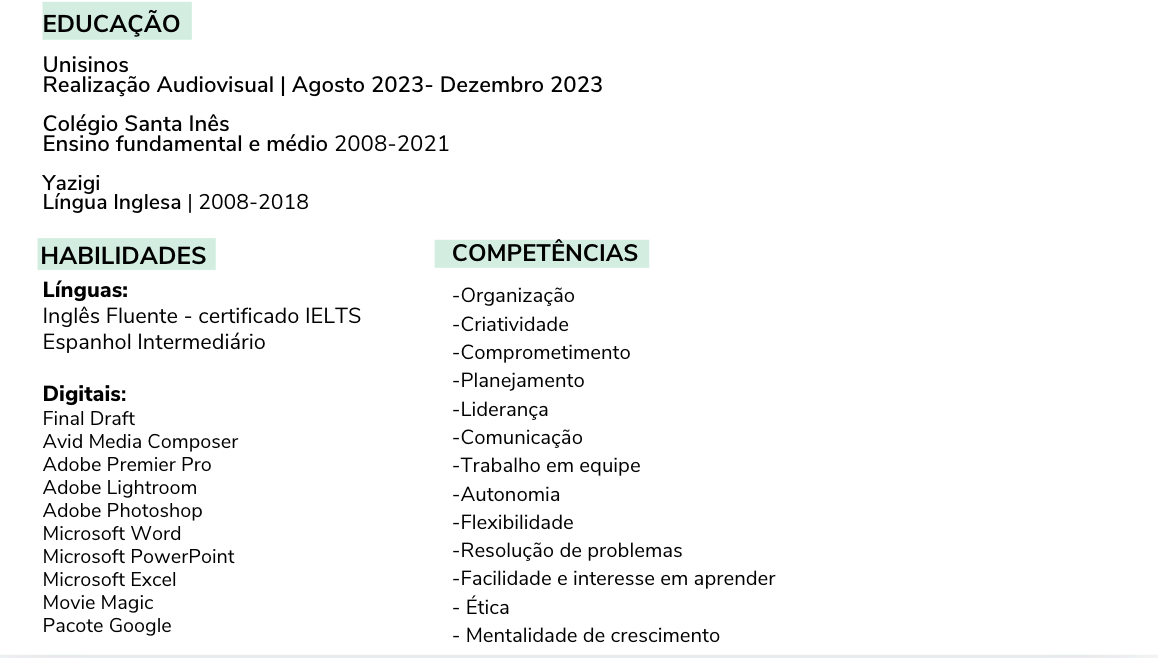 EDUCAÇÃO

Unisinos
Realização Audiovisual | Agosto 2023- Dezembro 2023

Colégio Santa Inês
Ensino fundamental e médio 2008-2021

Yazigi
Língua Inglesa | 2008-2018

HABILIDADES

Línguas:
Inglês Fluente - certificado IELTS
Espanhol Intermediário

Digitais:
Final Draft
Avid Media Composer
Adobe Premier Pro
Adobe Lightroom
Adobe Photoshop
Microsoft Word
Microsoft PowerPoint
Microsoft Excel
Movie Magic
Pacote Google

COMPETÊNCIAS

-Organização
-Criatividade
-Comprometimento
-Planejamento
-Liderança
-Comunicação
-Trabalho em equipe
-Autonomia
-Flexibilidade
-Resolução de problemas
-Facilidade e interesse em aprender
- Ética
- Mentalidade de crescimento